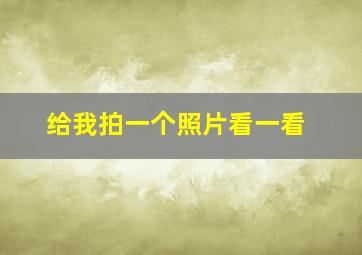 给我拍一个照片看一看